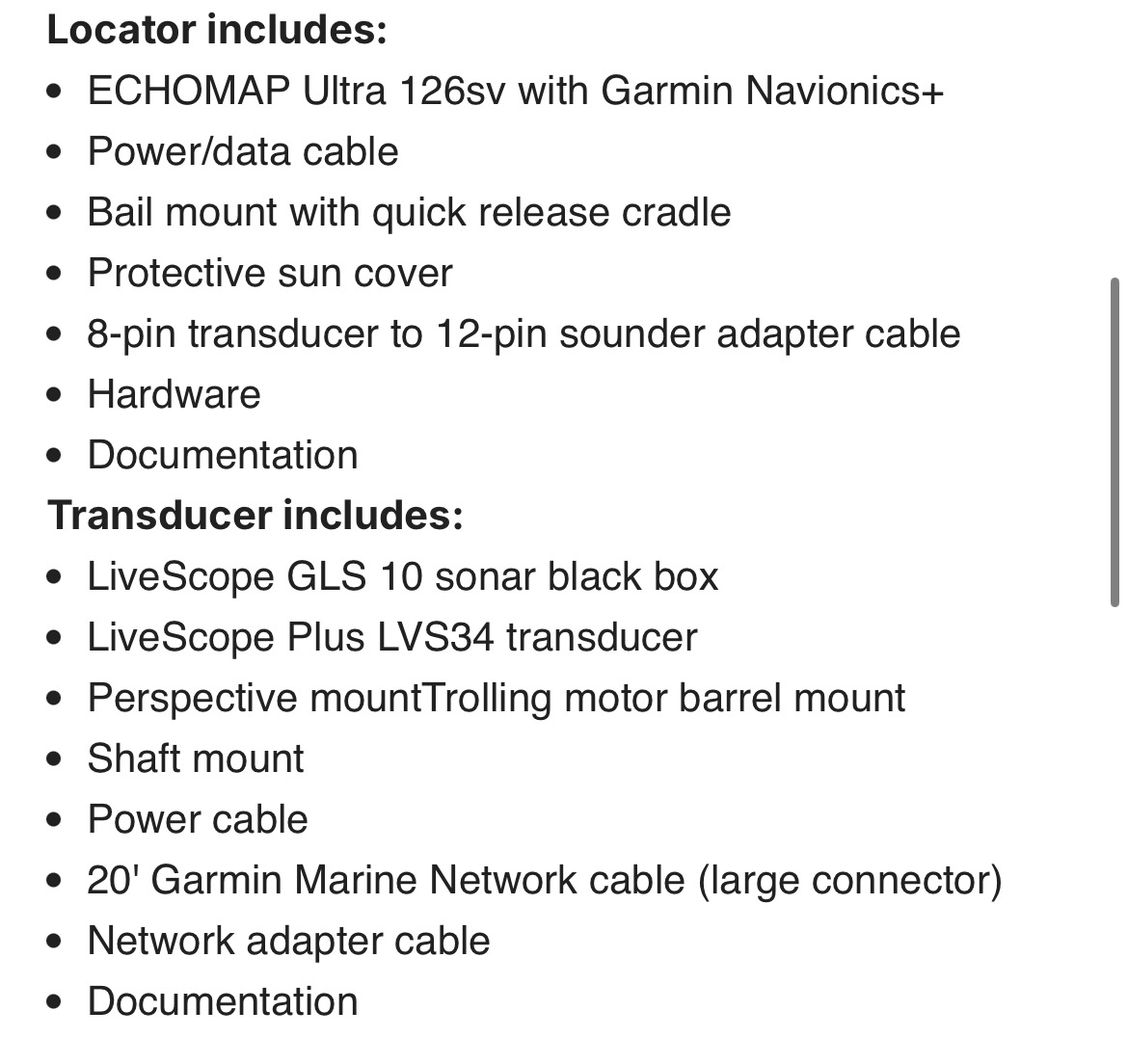 **Locator includes:**

- ECHOMAP Ultra 126sv with Garmin Navionics+
- Power/data cable
- Bail mount with quick release cradle
- Protective sun cover
- 8-pin transducer to 12-pin sounder adapter cable
- Hardware
- Documentation

**Transducer includes:**

- LiveScope GLS 10 sonar black box
- LiveScope Plus LVS34 transducer
- Perspective mountTrolling motor barrel mount
- Shaft mount
- Power cable
- 20' Garmin Marine Network cable (large connector)
- Network adapter cable
- Documentation